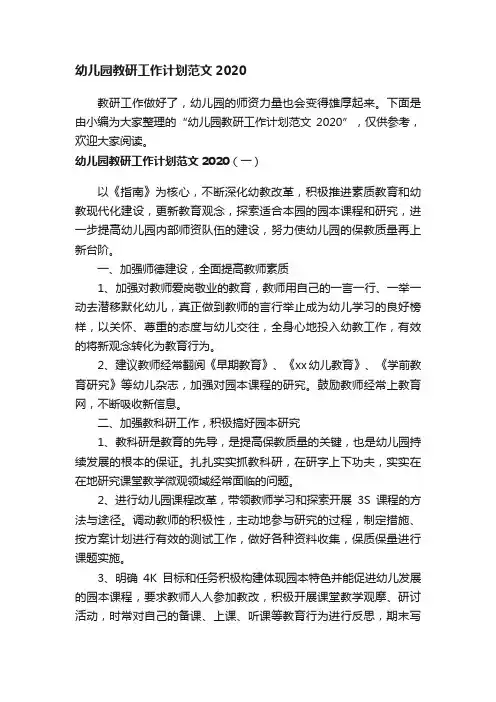 幼儿园教研工作计划范文 2020

教研工作做好了，幼儿园的师资力量也会变得雄厚起来。下面是由小编为大家整理的“幼儿园教研工作计划范文 2020”，仅供参考，欢迎大家阅读。

幼儿园教研工作计划范文 2020（一）

以《指南》为核心，不断深化幼教改革，积极推进素质教育和幼教现代化建设，更新教育观念，探索适合本园的园本课程和研究，进一步提高幼儿园内部师资队伍的建设，努力使幼儿园的保教质量再上新台阶。

一、加强师德建设，全面提高教师素质

1、加强对教师爱岗敬业的教育，教师用自己的一言一行、一举一动去潜移默化幼儿，真正做到教师的言行举止成为幼儿学习的良好榜样，以关怀、尊重的态度与幼儿交往，全身心地投入幼教工作，有效的将新观念转化为教育行为。

2、建议教师经常翻阅《早期教育》、《xx 幼儿教育》、《学前教育研究》等幼儿杂志，加强对园本课程的研究。鼓励教师经常上教育网，不断吸收新信息。

二、加强教科研工作，积极搞好园本研究

1、教科研是教育的先导，是提高保教质量的关键，也是幼儿园持续发展的根本的保证。扎扎实实抓教科研，在研字上下功夫，实实在在地研究课堂教学微观领域经常面临的问题。

2、进行幼儿园课程改革，带领教师学习和探索开展 3S 课程的方法与途径。调动教师的积极性，主动地参与研究的过程，制定措施、按方案计划进行有效的测试工作，做好各种资料收集，保质保量进行课题实施。

3、明确 4K 目标和任务积极构建体现园本特色并能促进幼儿发展的园本课程，要求教师人人参加教改，积极开展课堂教学观摩、研讨活动，时常对自己的备课、上课、听课等教育行为进行反思，期末写